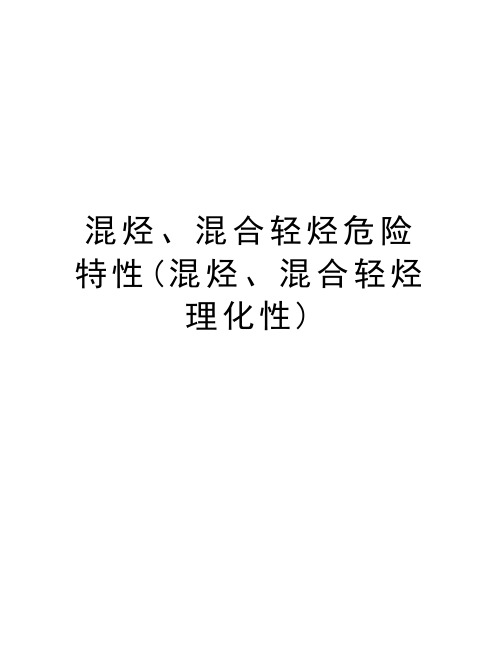 混烃、混合轻烃危险特性(混烃、混合轻烃理化性)